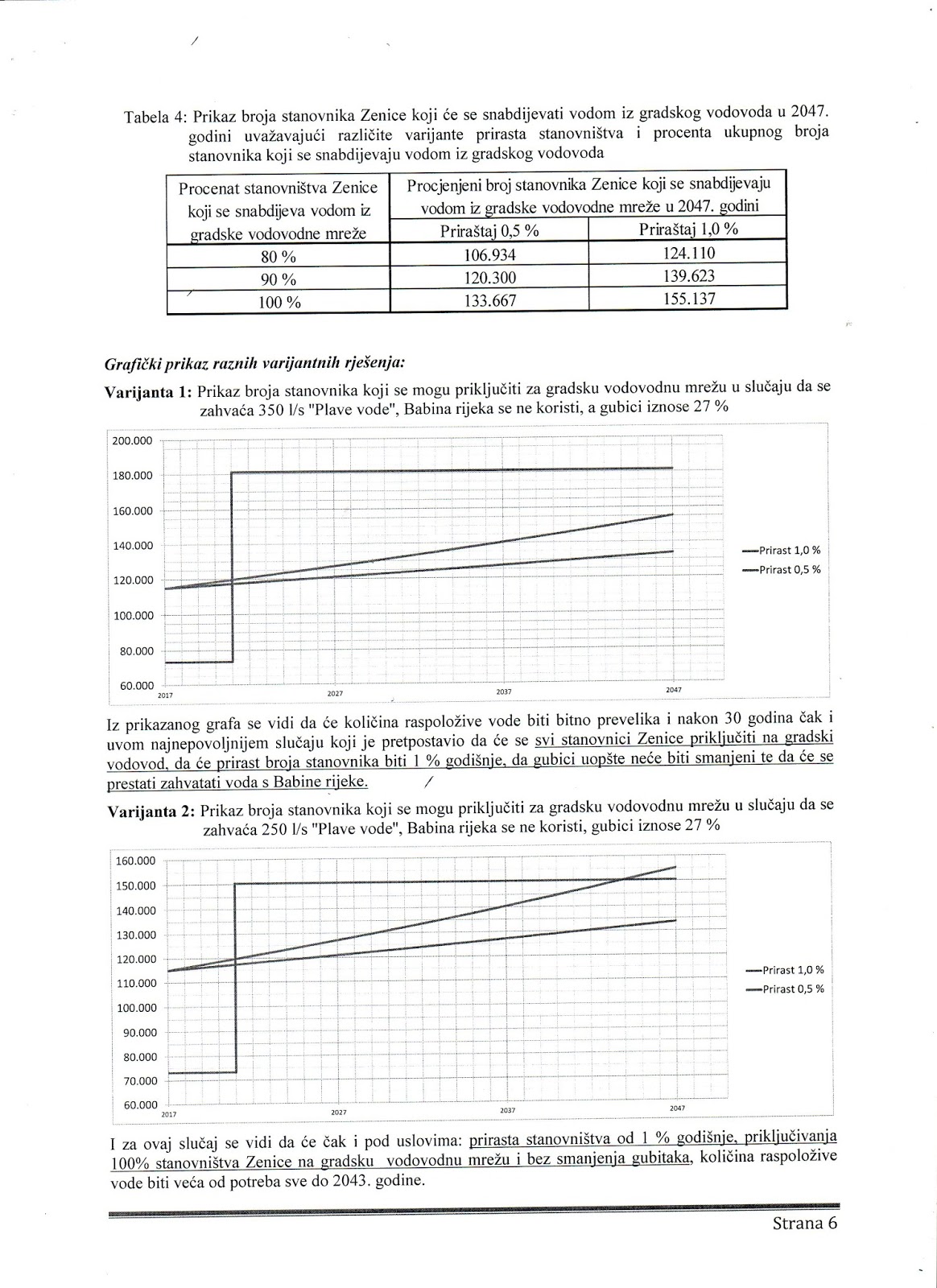 Tabela 4: Prikaz broja stanovnika Zenice koji će se snabdijevati vodom iz gradskog vodovoda u 2047. godini uvažavajući različite varijante prirasta stanovništva i procenta ukupnog broja stanovnika koji se snabdijevaju vodom iz gradskog vodovoda

| Procenat stanovništva Zenice koji se snabdijeva vodom iz gradske vodovodne mreže | Procjenjeni broj stanovnika Zenice koji se snabdijevaju vodom iz gradske vodovodne mreže u 2047. godini | |
|---|---|---|
| | Priraštaj 0,5 % | Priraštaj 1,0 % |
| 80 % | 106.934 | 124.110 |
| 90 % | 120.300 | 139.623 |
| 100 % | 133.667 | 155.137 |

Grafički prikaz raznih varijantnih rješenja:

Varijanta 1: Prikaz broja stanovnika koji se mogu priključiti za gradsku vodovodnu mrežu u slučaju da se zahvaća 350 l/s "Plave vode", Babina rijeka se ne koristi, a gubici iznose 27 %

200.000
180.000
160.000
140.000
120.000
100.000
80.000
60.000
2017
2027
2037
2047
Prirast 1,0 %
Prirast 0,5 %

Iz prikazanog grafa se vidi da će količina raspoložive vode biti bitno prevelika i nakon 30 godina čak i uvom najnepovoljnijem slučaju koji je pretpostavio da će se svi stanovnici Zenice priključiti na gradski vodovod, da će prirast broja stanovnika biti 1 % godišnje, da gubici uopšte neće biti smanjeni te da će se prestati zahvatati voda s Babine rijeke.

Varijanta 2: Prikaz broja stanovnika koji se mogu priključiti za gradsku vodovodnu mrežu u slučaju da se zahvaća 250 l/s "Plave vode", Babina rijeka se ne koristi, gubici iznose 27 %

160.000
150.000
140.000
130.000
120.000
110.000
100.000
90.000
80.000
70.000
60.000
2017
2027
2037
2047
Prirast 1,0 %
Prirast 0,5 %

I za ovaj slučaj se vidi da će čak i pod uslovima: prirasta stanovništva od 1 % godišnje, priključivanja 100% stanovništva Zenice na gradsku vodovodnu mrežu i bez smanjenja gubitaka, količina raspoložive vode biti veća od potreba sve do 2043. godine.

Strana 6